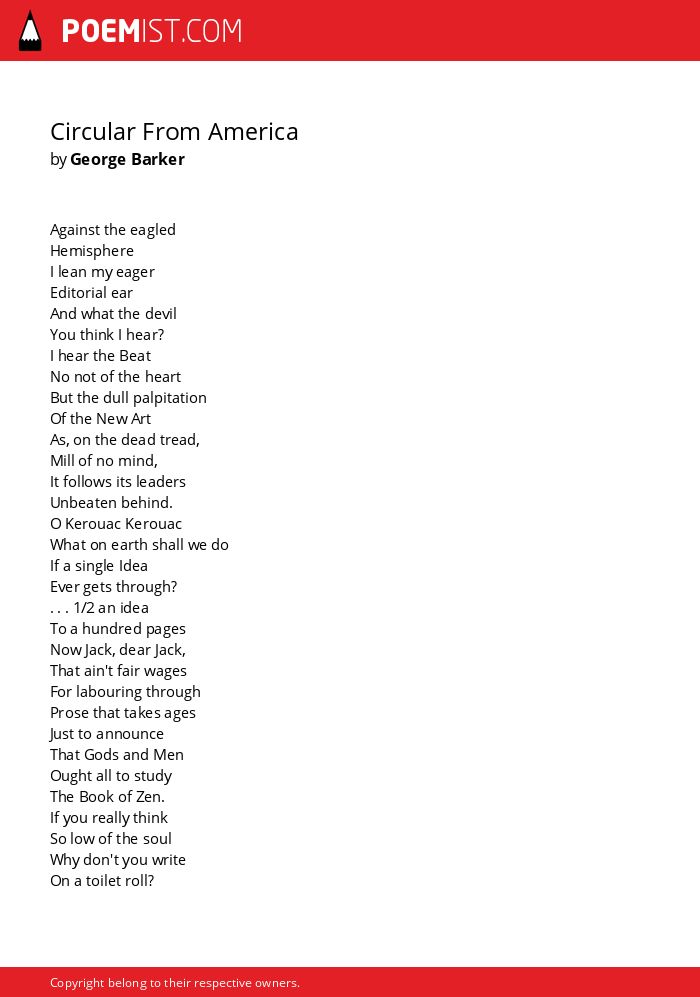 POEMIST.COM

Circular From America
by George Barker

Against the eagled
Hemisphere
I lean my eager
Editorial ear
And what the devil
You think I hear?
I hear the Beat
No not of the heart
But the dull palpitation
Of the New Art
As, on the dead tread,
Mill of no mind,
It follows its leaders
Unbeaten behind.
O Kerouac Kerouac
What on earth shall we do
If a single Idea
Ever gets through?
. . . 1/2 an idea
To a hundred pages
Now Jack, dear Jack,
That ain't fair wages
For labouring through
Prose that takes ages
Just to announce
That Gods and Men
Ought all to study
The Book of Zen.
If you really think
So low of the soul
Why don't you write
On a toilet roll?

Copyright belong to their respective owners.